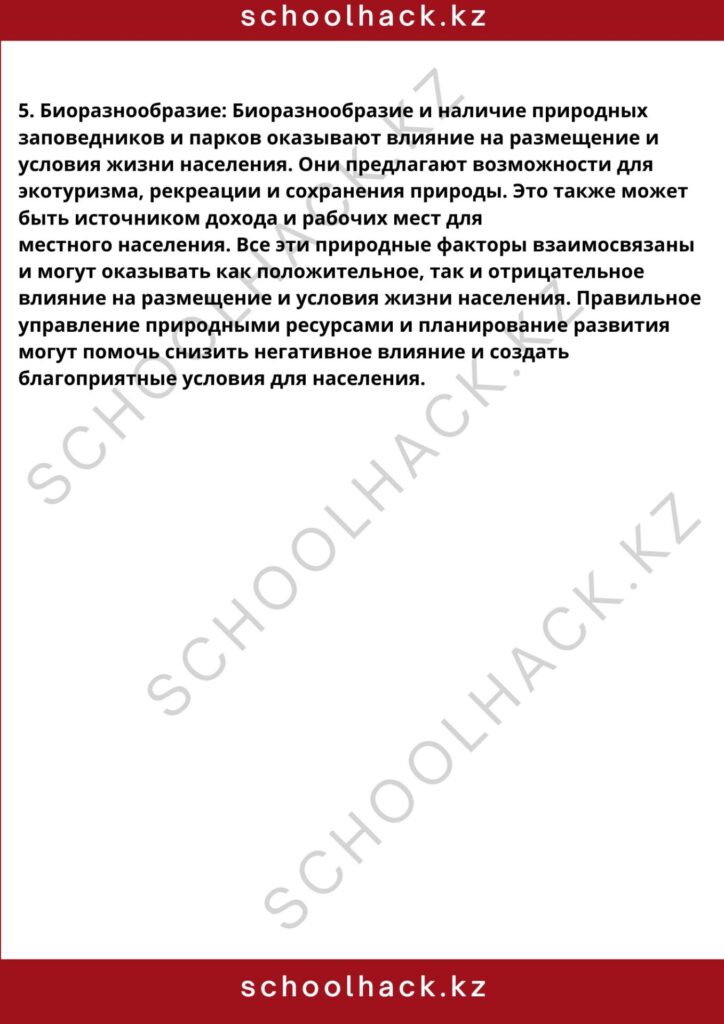 schoolhack.kz

5. Биоразнообразие: Биоразнообразие и наличие природных заповедников и парков оказывают влияние на размещение и условия жизни населения. Они предлагают возможности для экотуризма, рекреации и сохранения природы. Это также может быть источником дохода и рабочих мест для местного населения. Все эти природные факторы взаимосвязаны и могут оказывать как положительное, так и отрицательное влияние на размещение и условия жизни населения. Правильное управление природными ресурсами и планирование развития могут помочь снизить негативное влияние и создать благоприятные условия для населения.

SCHOOLHACK.KZ
SCHOOLHACK.KZ
SCHOOLHACK.KZ

schoolhack.kz